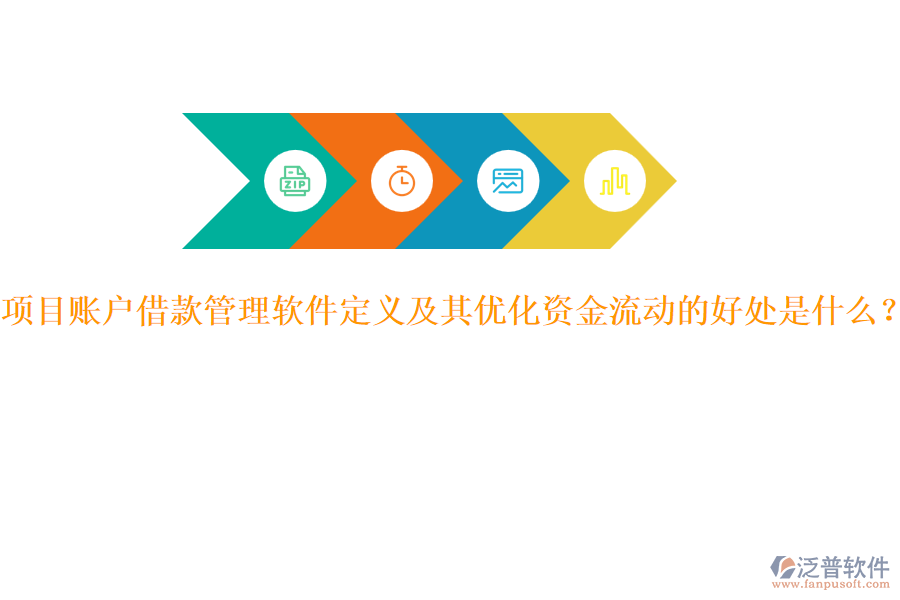 ZIP

项目账户借款管理软件定义及其优化资金流动的好处是什么？

泛普软件
www.fanpusoft.com